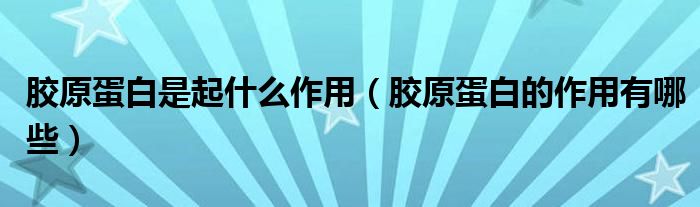 胶原蛋白是起什么作用（胶原蛋白的作用有哪些）